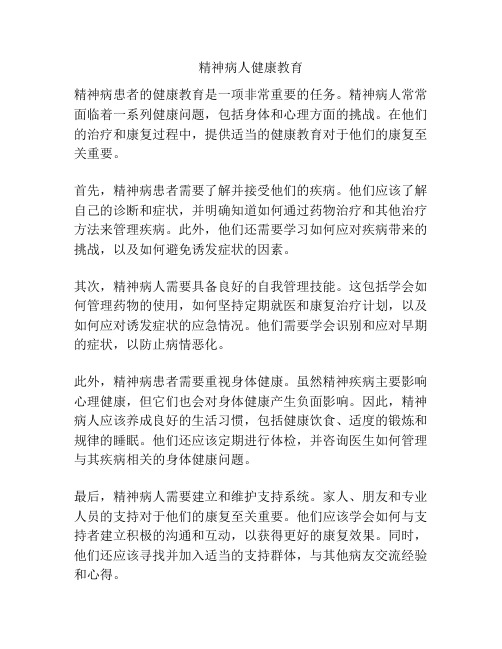 精神病人健康教育

精神病患者的健康教育是一项非常重要的任务。精神病人常常面临着一系列健康问题，包括身体和心理方面的挑战。在他们的治疗和康复过程中，提供适当的健康教育对于他们的康复至关重要。

首先，精神病患者需要了解并接受他们的疾病。他们应该了解自己的诊断和症状，并明确知道如何通过药物治疗和其他治疗方法来管理疾病。此外，他们还需要学习如何应对疾病带来的挑战，以及如何避免诱发症状的因素。

其次，精神病人需要具备良好的自我管理技能。这包括学会如何管理药物的使用，如何坚持定期就医和康复治疗计划，以及如何应对诱发症状的应急情况。他们需要学会识别和应对早期的症状，以防止病情恶化。

此外，精神病患者需要重视身体健康。虽然精神疾病主要影响心理健康，但它们也会对身体健康产生负面影响。因此，精神病人应该养成良好的生活习惯，包括健康饮食、适度的锻炼和规律的睡眠。他们还应该定期进行体检，并咨询医生如何管理与其疾病相关的身体健康问题。

最后，精神病人需要建立和维护支持系统。家人、朋友和专业人员的支持对于他们的康复至关重要。他们应该学会如何与支持者建立积极的沟通和互动，以获得更好的康复效果。同时，他们还应该寻找并加入适当的支持群体，与其他病友交流经验和心得。